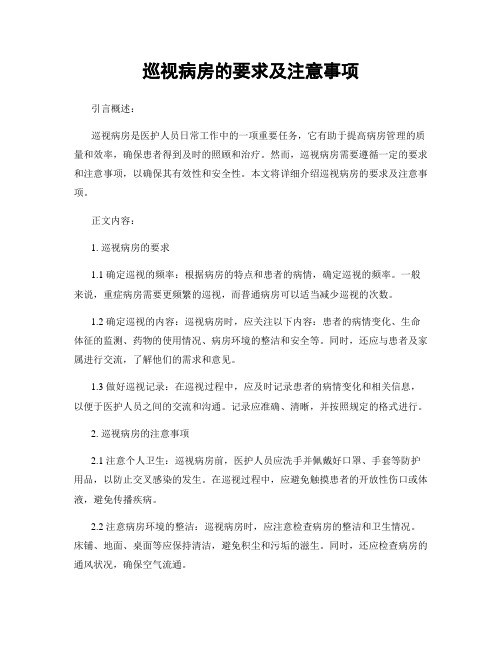 巡视病房的要求及注意事项

引言概述：

巡视病房是医护人员日常工作中的一项重要任务，它有助于提高病房管理的质量和效率，确保患者得到及时的照顾和治疗。然而，巡视病房需要遵循一定的要求和注意事项，以确保其有效性和安全性。本文将详细介绍巡视病房的要求及注意事项。

正文内容：

1. 巡视病房的要求

1.1 确定巡视的频率：根据病房的特点和患者的病情，确定巡视的频率。一般来说，重症病房需要更频繁的巡视，而普通病房可以适当减少巡视的次数。

1.2 确定巡视的内容：巡视病房时，应关注以下内容：患者的病情变化、生命体征的监测、药物的使用情况、病房环境的整洁和安全等。同时，还应与患者及家属进行交流，了解他们的需求和意见。

1.3 做好巡视记录：在巡视过程中，应及时记录患者的病情变化和相关信息，以便于医护人员之间的交流和沟通。记录应准确、清晰，并按照规定的格式进行。

2. 巡视病房的注意事项

2.1 注意个人卫生：巡视病房前，医护人员应洗手并佩戴好口罩、手套等防护用品，以防止交叉感染的发生。在巡视过程中，应避免触摸患者的开放性伤口或体液，避免传播疾病。

2.2 注意病房环境的整洁：巡视病房时，应注意检查病房的整洁和卫生情况。床铺、地面、桌面等应保持清洁，避免积尘和污垢的滋生。同时，还应检查病房的通风状况，确保空气流通。